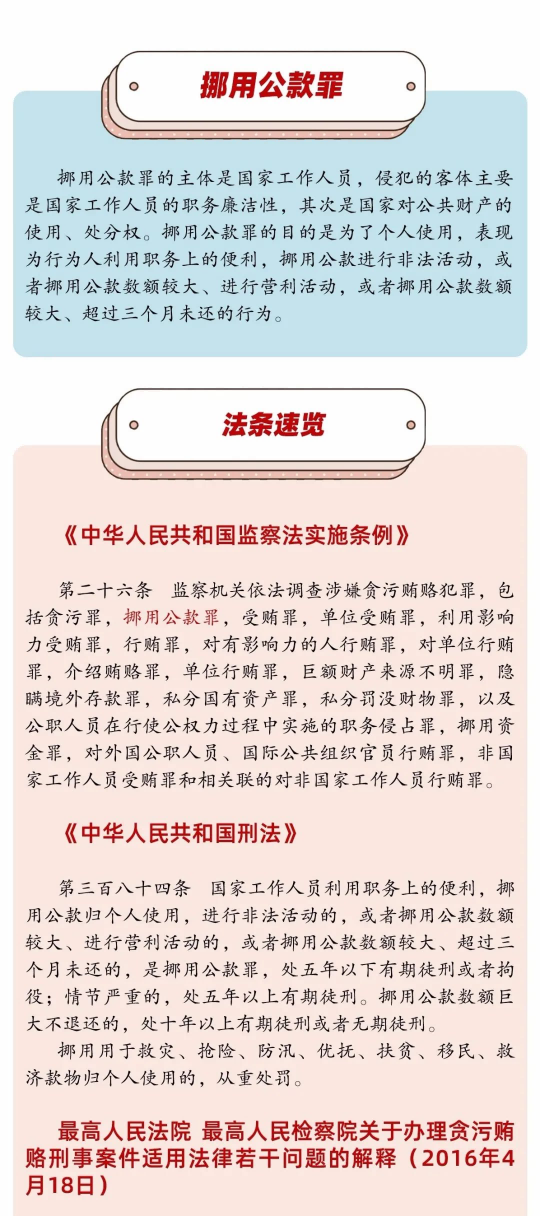 挪用公款罪

挪用公款罪的主体是国家工作人员，侵犯的客体主要是国家工作人员的职务廉洁性，其次是国家对公共财产的使用、处分权。挪用公款罪的目的是为了个人使用，表现为行为人利用职务上的便利，挪用公款进行非法活动，或者挪用公款数额较大、进行营利活动，或者挪用公款数额较大、超过三个月未还的行为。

法条速览

《中华人民共和国监察法实施条例》

第二十六条　监察机关依法调查涉嫌贪污贿赂犯罪，包括贪污罪，挪用公款罪，受贿罪，单位受贿罪，利用影响力受贿罪，行贿罪，对有影响力的人行贿罪，对单位行贿罪，介绍贿赂罪，单位行贿罪，巨额财产来源不明罪，隐瞒境外存款罪，私分国有资产罪，私分罚没财物罪，以及公职人员在行使公权力过程中实施的职务侵占罪，挪用资金罪，对外国公职人员、国际公共组织官员行贿罪，非国家工作人员受贿罪和相关联的对非国家工作人员行贿罪。

《中华人民共和国刑法》

第三百八十四条　国家工作人员利用职务上的便利，挪用公款归个人使用，进行非法活动的，或者挪用公款数额较大、进行营利活动的，或者挪用公款数额较大、超过三个月未还的，是挪用公款罪，处五年以下有期徒刑或者拘役；情节严重的，处五年以上有期徒刑。挪用公款数额巨大不退还的，处十年以上有期徒刑或者无期徒刑。

挪用用于救灾、抢险、防汛、优抚、扶贫、移民、救济款物归个人使用的，从重处罚。

最高人民法院 最高人民检察院关于办理贪污贿赂刑事案件适用法律若干问题的解释（2016年4月18日）